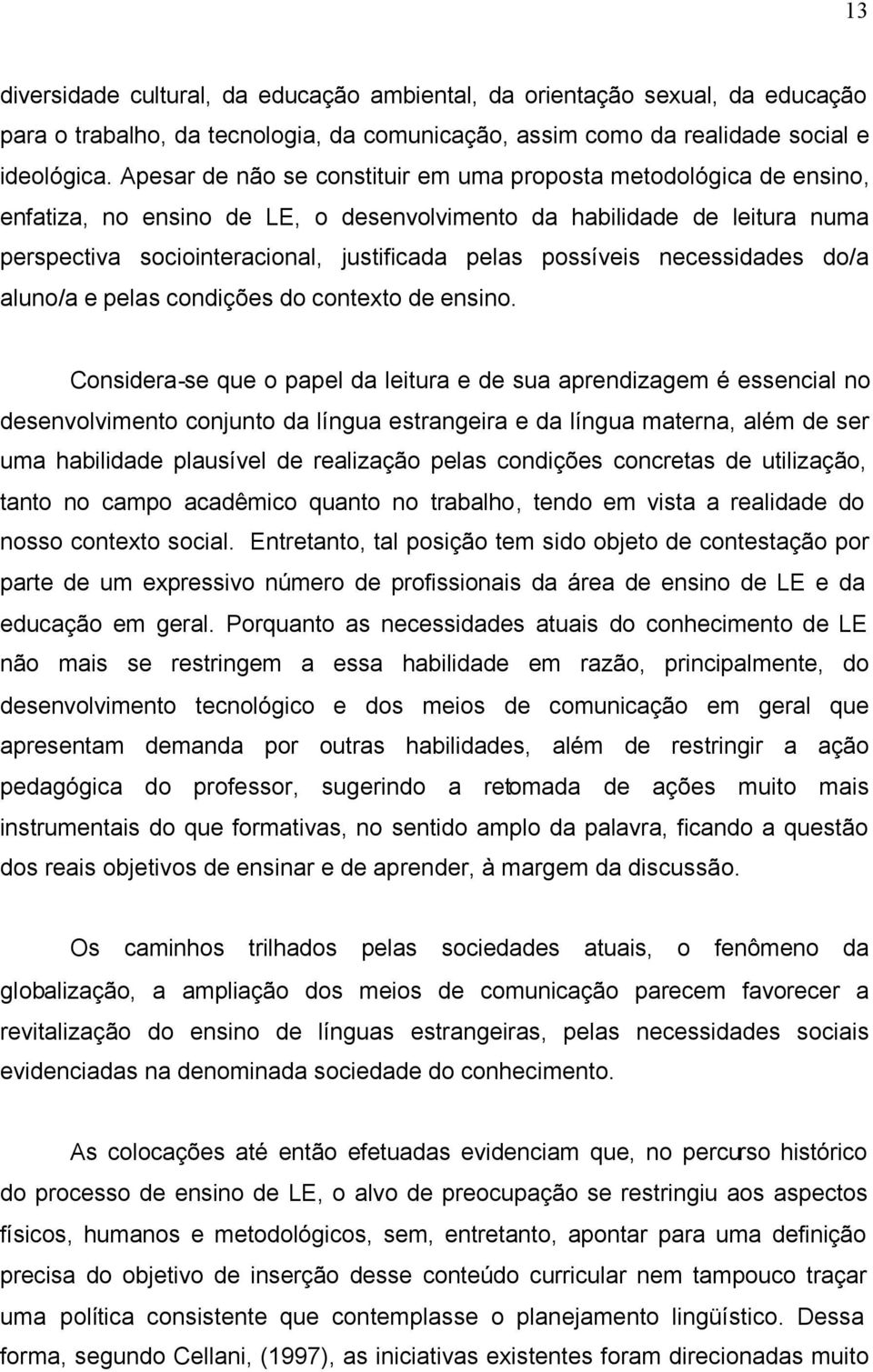 13

diversidade cultural, da educação ambiental, da orientação sexual, da educação para o trabalho, da tecnologia, da comunicação, assim como da realidade social e ideológica. Apesar de não se constituir em uma proposta metodológica de ensino, enfatiza, no ensino de LE, o desenvolvimento da habilidade de leitura numa perspectiva sociointeracional, justificada pelas possíveis necessidades do/a aluno/a e pelas condições do contexto de ensino.

Considera-se que o papel da leitura e de sua aprendizagem é essencial no desenvolvimento conjunto da língua estrangeira e da língua materna, além de ser uma habilidade plausível de realização pelas condições concretas de utilização, tanto no campo acadêmico quanto no trabalho, tendo em vista a realidade do nosso contexto social. Entretanto, tal posição tem sido objeto de contestação por parte de um expressivo número de profissionais da área de ensino de LE e da educação em geral. Porquanto as necessidades atuais do conhecimento de LE não mais se restringem a essa habilidade em razão, principalmente, do desenvolvimento tecnológico e dos meios de comunicação em geral que apresentam demanda por outras habilidades, além de restringir a ação pedagógica do professor, sugerindo a retomada de ações muito mais instrumentais do que formativas, no sentido amplo da palavra, ficando a questão dos reais objetivos de ensinar e de aprender, à margem da discussão.

Os caminhos trilhados pelas sociedades atuais, o fenômeno da globalização, a ampliação dos meios de comunicação parecem favorecer a revitalização do ensino de línguas estrangeiras, pelas necessidades sociais evidenciadas na denominada sociedade do conhecimento.

As colocações até então efetuadas evidenciam que, no percurso histórico do processo de ensino de LE, o alvo de preocupação se restringiu aos aspectos físicos, humanos e metodológicos, sem, entretanto, apontar para uma definição precisa do objetivo de inserção desse conteúdo curricular nem tampouco traçar uma política consistente que contemplasse o planejamento lingüístico. Dessa forma, segundo Cellani, (1997), as iniciativas existentes foram direcionadas muito